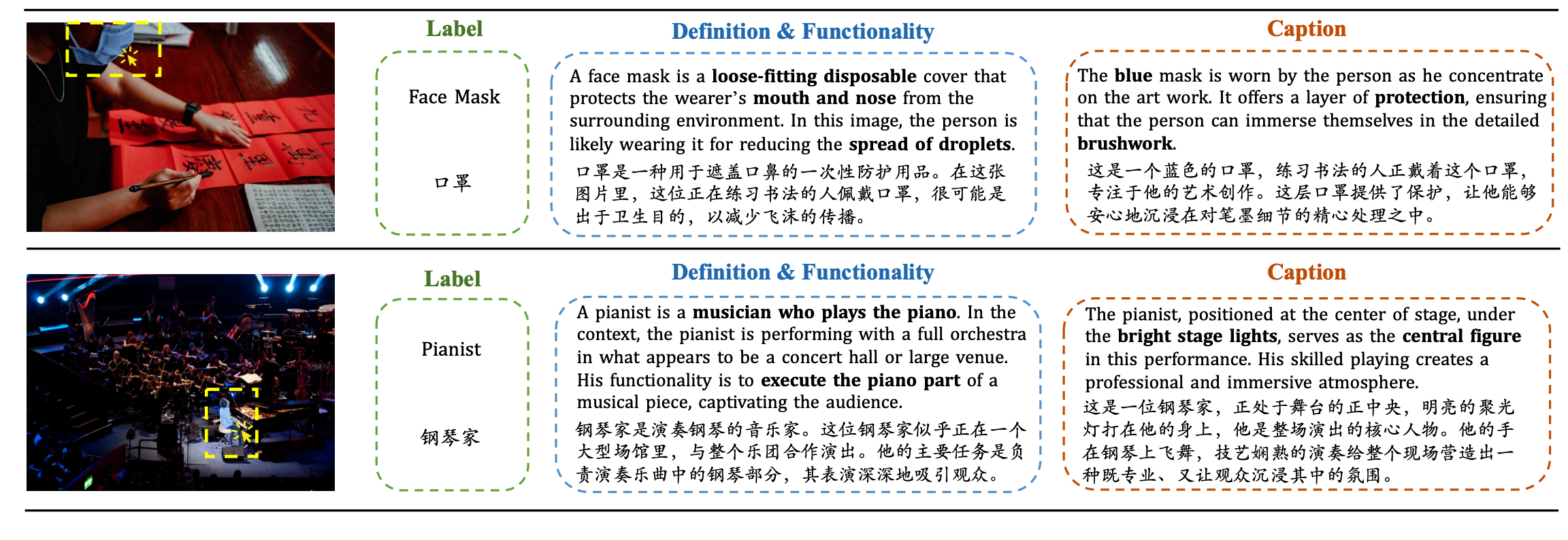 Label

Face Mask

口罩

Definition & Functionality

A face mask is a loose-fitting disposable cover that protects the wearer's mouth and nose from the surrounding environment. In this image, the person is likely wearing it for reducing the spread of droplets.

口罩是一种用于遮盖口鼻的一次性防护用品。在这张图片里，这位正在练习书法的人佩戴口罩，很可能是出于卫生目的，以减少飞沫的传播。

Caption

The blue mask is worn by the person as he concentrate on the art work. It offers a layer of protection, ensuring that the person can immerse themselves in the detailed brushwork.

这是一个蓝色的口罩，练习书法的人正戴着这个口罩，专注于他的艺术创作。这层口罩提供了保护，让他能够安心地沉浸在对笔墨细节的精心处理之中。

Label

Pianist

钢琴家

Definition & Functionality

A pianist is a musician who plays the piano. In the context, the pianist is performing with a full orchestra in what appears to be a concert hall or large venue. His functionality is to execute the piano part of a musical piece, captivating the audience.

钢琴家是演奏钢琴的音乐家。这位钢琴家似乎正在一个大型场馆里，与整个乐团合作演出。他的主要任务是负责演奏乐曲中的钢琴部分，其表演深深地吸引观众。

Caption

The pianist, positioned at the center of stage, under the bright stage lights, serves as the central figure in this performance. His skilled playing creates a professional and immersive atmosphere.

这是一位钢琴家，正处于舞台的正中央，明亮的聚光灯打在他的身上，他是整场演出的核心人物。他的手在钢琴上飞舞，技艺娴熟的演奏给整个现场营造出一种既专业、又让观众沉浸其中的氛围。